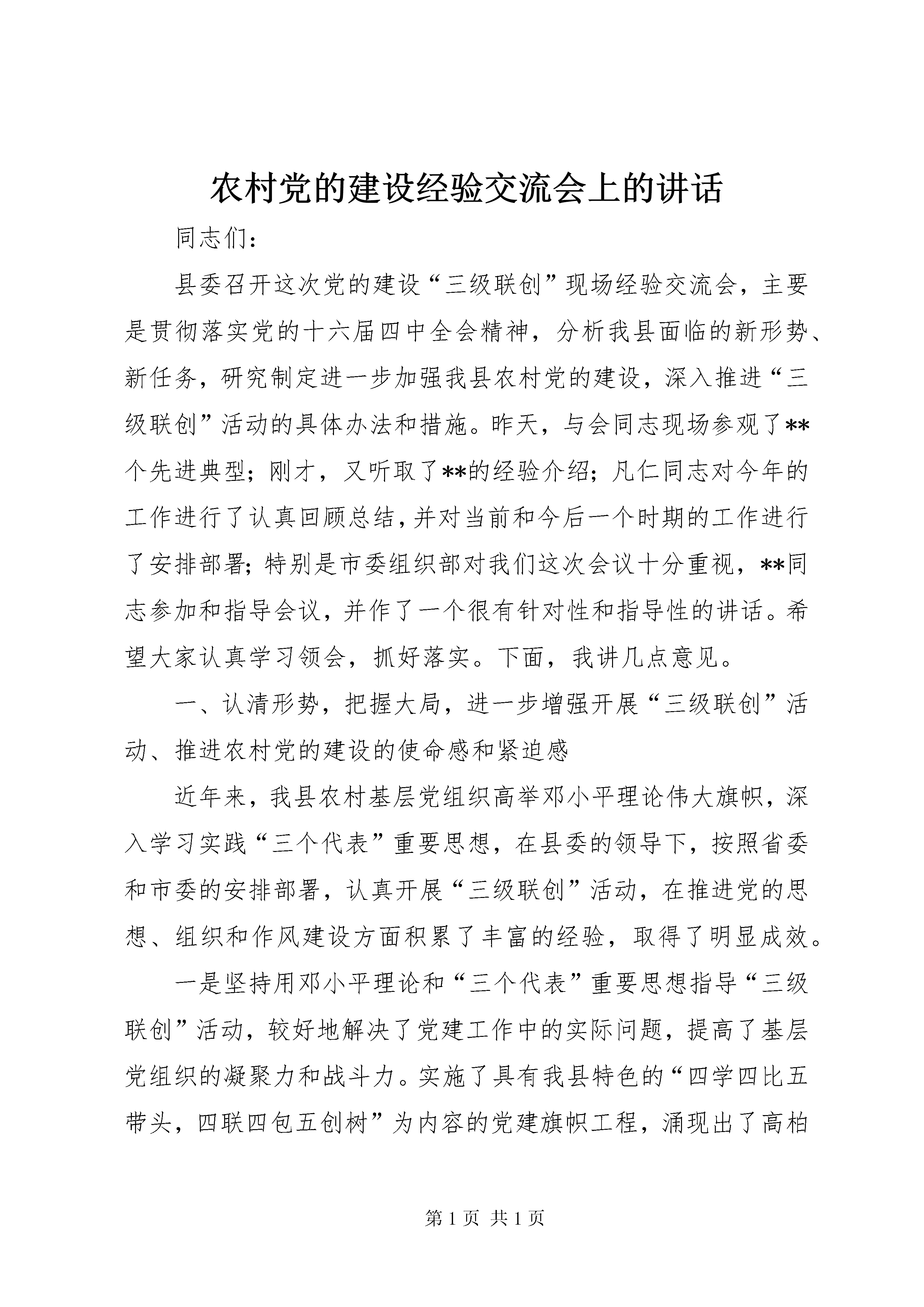 农村党的建设经验交流会上的讲话

同志们:

县委召开这次党的建设“三级联创”现场经验交流会，主要是贯彻落实党的十六届四中全会精神，分析我县面临的新形势、新任务，研究制定进一步加强我县农村党的建设，深入推进“三级联创”活动的具体办法和措施。昨天，与会同志现场参观了**个先进典型；刚才，又听取了**的经验介绍；凡仁同志对今年的工作进行了认真回顾总结，并对当前和今后一个时期的工作进行了安排部署；特别是市委组织部对我们这次会议十分重视，**同志参加和指导会议，并作了一个很有针对性和指导性的讲话。希望大家认真学习领会，抓好落实。下面，我讲几点意见。

一、认清形势，把握大局，进一步增强开展“三级联创”活动、推进农村党的建设的使命感和紧迫感

近年来，我县农村基层党组织高举邓小平理论伟大旗帜，深入学习实践“三个代表”重要思想，在县委的领导下，按照省委和市委的安排部署，认真开展“三级联创”活动，在推进党的思想、组织和作风建设方面积累了丰富的经验，取得了明显成效。

一是坚持用邓小平理论和“三个代表”重要思想指导“三级联创”活动，较好地解决了党建工作中的实际问题，提高了基层党组织的凝聚力和战斗力。实施了具有我县特色的“四学四比五带头，四联四包五创树”为内容的党建旗帜工程，涌现出了高柏

第 1 页 共 1 页